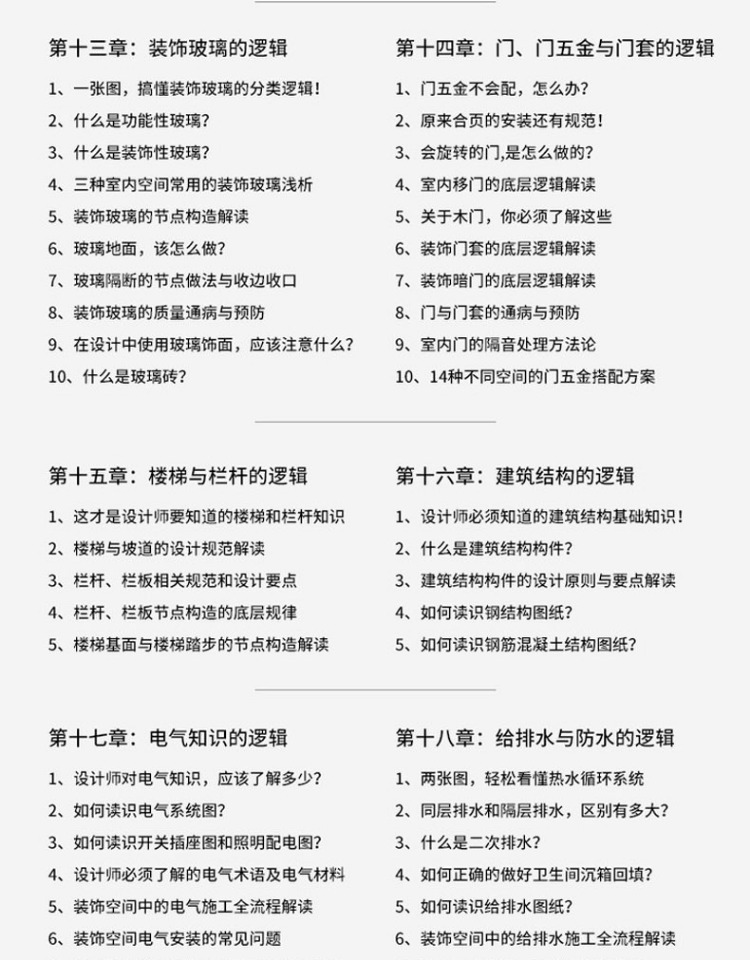 第十三章：装饰玻璃的逻辑

1、一张图，搞懂装饰玻璃的分类逻辑！
2、什么是功能性玻璃？
3、什么是装饰性玻璃？
4、三种室内空间常用的装饰玻璃浅析
5、装饰玻璃的节点构造解读
6、玻璃地面，该怎么做？
7、玻璃隔断的节点做法与收边收口
8、装饰玻璃的质量通病与预防
9、在设计中使用玻璃饰面，应该注意什么？
10、什么是玻璃砖？

第十四章：门、门五金与门套的逻辑

1、门五金不会配，怎么办？
2、原来合页的安装还有规范！
3、会旋转的门，是怎么做的？
4、室内移门的底层逻辑解读
5、关于木门，你必须了解这些
6、装饰门套的底层逻辑解读
7、装饰暗门的底层逻辑解读
8、门与门套的通病与预防
9、室内门的隔音处理方法论
10、14种不同空间的门五金搭配方案

第十五章：楼梯与栏杆的逻辑

1、这才是设计师要知道的楼梯和栏杆知识
2、楼梯与坡道的设计规范解读
3、栏杆、栏板相关规范和设计要点
4、栏杆、栏板节点构造的底层规律
5、楼梯基面与楼梯踏步的节点构造解读

第十六章：建筑结构的逻辑

1、设计师必须知道的建筑结构基础知识！
2、什么是建筑结构构件？
3、建筑结构构件的设计原则与要点解读
4、如何读识钢结构图纸？
5、如何读识钢筋混凝土结构图纸？

第十七章：电气知识的逻辑

1、设计师对电气知识，应该了解多少？
2、如何读识电气系统图？
3、如何读识开关插座图和照明配电图？
4、设计师必须了解的电气术语及电气材料
5、装饰空间中的电气施工全流程解读
6、装饰空间电气安装的常见问题

第十八章：给排水与防水的逻辑

1、两张图，轻松看懂热水循环系统
2、同层排水和隔层排水，区别有多大？
3、什么是二次排水？
4、如何正确的做好卫生间沉箱回填？
5、如何读识给排水图纸？
6、装饰空间中的给排水施工全流程解读